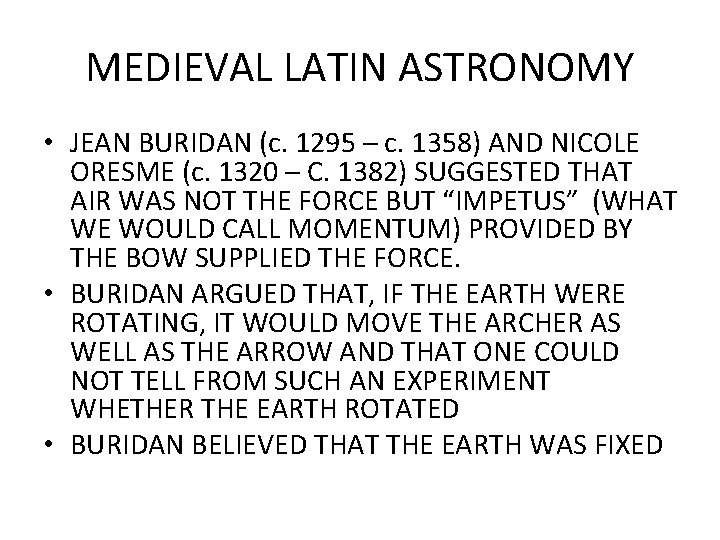 MEDIEVAL LATIN ASTRONOMY

• JEAN BURIDAN (c. 1295 – c. 1358) AND NICOLE ORESME (c. 1320 – C. 1382) SUGGESTED THAT AIR WAS NOT THE FORCE BUT "IMPETUS" (WHAT WE WOULD CALL MOMENTUM) PROVIDED BY THE BOW SUPPLIED THE FORCE.
• BURIDAN ARGUED THAT, IF THE EARTH WERE ROTATING, IT WOULD MOVE THE ARCHER AS WELL AS THE ARROW AND THAT ONE COULD NOT TELL FROM SUCH AN EXPERIMENT WHETHER THE EARTH ROTATED
• BURIDAN BELIEVED THAT THE EARTH WAS FIXED